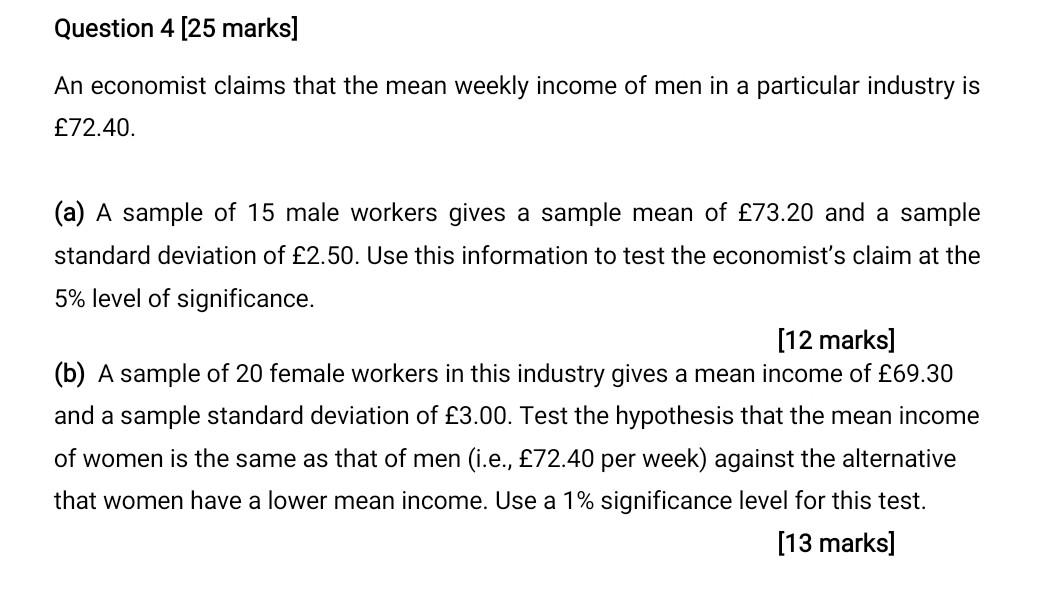 Question 4 [25 marks]

An economist claims that the mean weekly income of men in a particular industry is £72.40.

(a) A sample of 15 male workers gives a sample mean of £73.20 and a sample standard deviation of £2.50. Use this information to test the economist's claim at the 5% level of significance.

[12 marks]

(b) A sample of 20 female workers in this industry gives a mean income of £69.30 and a sample standard deviation of £3.00. Test the hypothesis that the mean income of women is the same as that of men (i.e., £72.40 per week) against the alternative that women have a lower mean income. Use a 1% significance level for this test.

[13 marks]